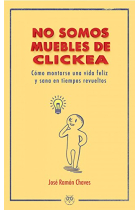 NO SOMOS MUEBLES DE CLICKEA

Cómo montarse una vida feliz y sana en tiempos revueltos

José Ramón Chaves